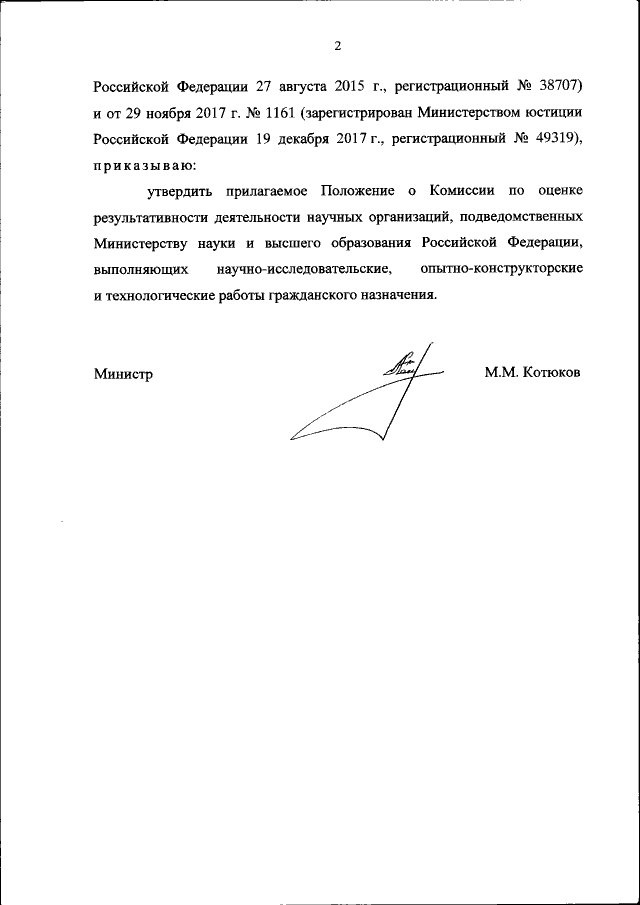 2

Российской Федерации 27 августа 2015 г., регистрационный № 38707) и от 29 ноября 2017 г. № 1161 (зарегистрирован Министерством юстиции Российской Федерации 19 декабря 2017 г., регистрационный № 49319), приказываю:

утвердить прилагаемое Положение о Комиссии по оценке результативности деятельности научных организаций, подведомственных Министерству науки и высшего образования Российской Федерации, выполняющих научно-исследовательские, опытно-конструкторские и технологические работы гражданского назначения.

Министр М.М. Котюков